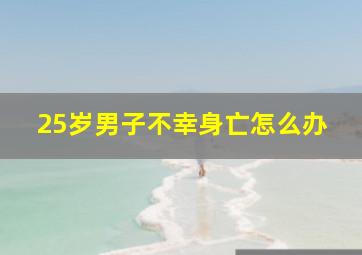 25岁男子不幸身亡怎么办